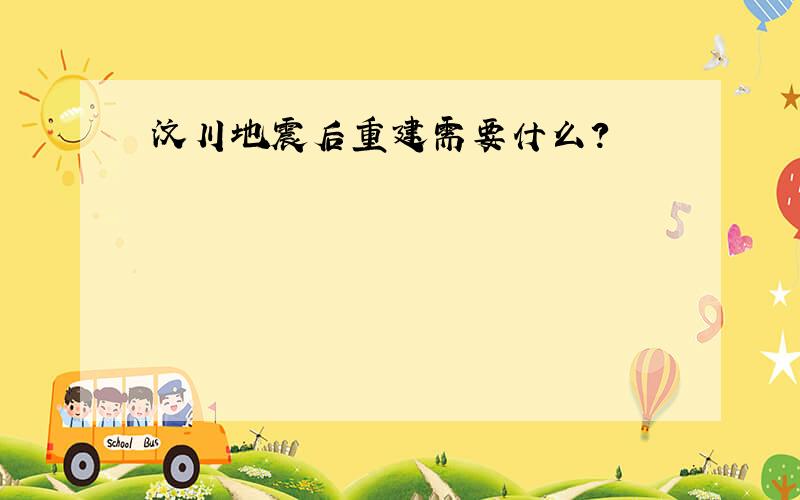 汶川地震后重建需要什么?

5

9

School Bus